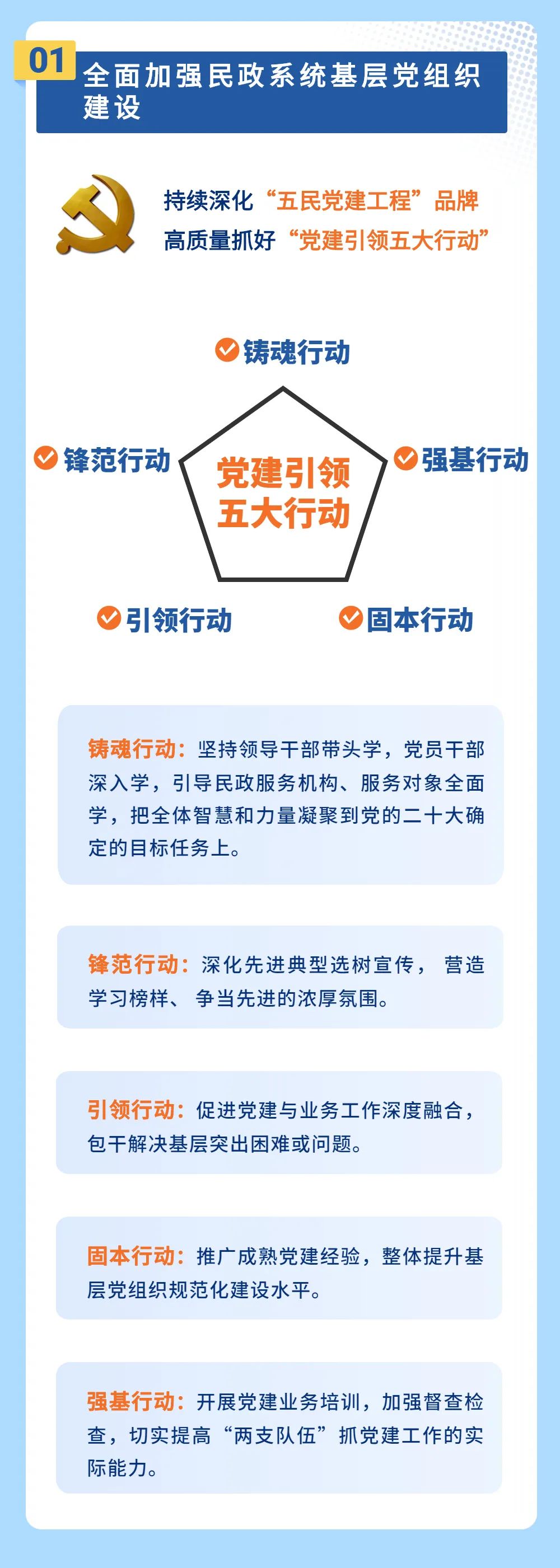 01

全面加强民政系统基层党组织建设

持续深化“五民党建工程”品牌
高质量抓好“党建引领五大行动”

铸魂行动

锋范行动

党建引领
五大行动

强基行动

引领行动

固本行动

铸魂行动：坚持领导干部带头学，党员干部深入学，引导民政服务机构、服务对象全面学，把全体智慧和力量凝聚到党的二十大确定的目标任务上。

锋范行动：深化先进典型选树宣传，营造学习榜样、争当先进的浓厚氛围。

引领行动：促进党建与业务工作深度融合，包干解决基层突出困难或问题。

固本行动：推广成熟党建经验，整体提升基层党组织规范化建设水平。

强基行动：开展党建业务培训，加强督查检查，切实提高“两支队伍”抓党建工作的实际能力。